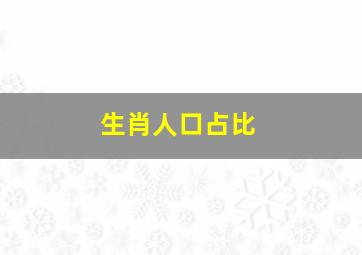 生肖人口占比